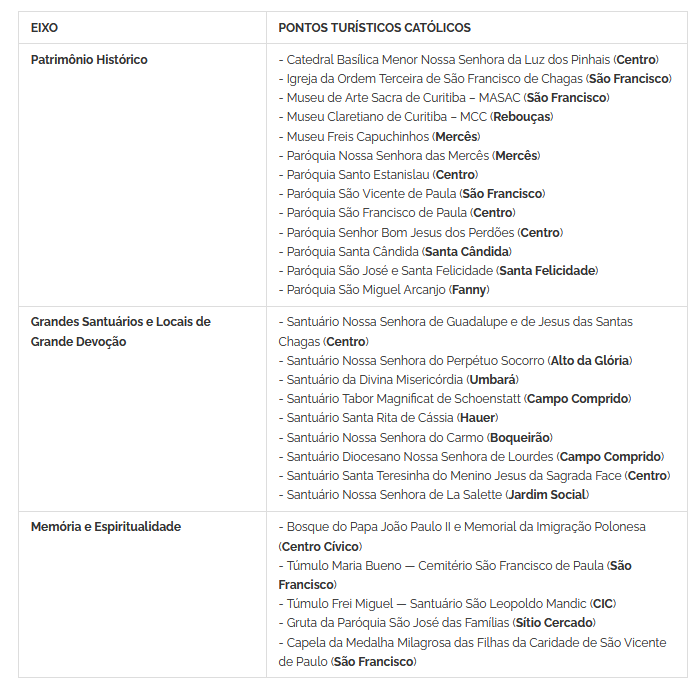 | EIXO | PONTOS TURÍSTICOS CATÓLICOS |
|---|---|
| Patrimônio Histórico | - Catedral Basílica Menor Nossa Senhora da Luz dos Pinhais (Centro)<br>- Igreja da Ordem Terceira de São Francisco de Chagas (São Francisco)<br>- Museu de Arte Sacra de Curitiba – MASAC (São Francisco)<br>- Museu Claretiano de Curitiba – MCC (Rebouças)<br>- Museu Freis Capuchinhos (Mercês)<br>- Paróquia Nossa Senhora das Mercês (Mercês)<br>- Paróquia Santo Estanislau (Centro)<br>- Paróquia São Vicente de Paula (São Francisco)<br>- Paróquia São Francisco de Paula (Centro)<br>- Paróquia Senhor Bom Jesus dos Perdões (Centro)<br>- Paróquia Santa Cândida (Santa Cândida)<br>- Paróquia São José e Santa Felicidade (Santa Felicidade)<br>- Paróquia São Miguel Arcanjo (Fanny) |
| Grandes Santuários e Locais de Grande Devoção | - Santuário Nossa Senhora de Guadalupe e de Jesus das Santas Chagas (Centro)<br>- Santuário Nossa Senhora do Perpétuo Socorro (Alto da Glória)<br>- Santuário da Divina Misericórdia (Umbará)<br>- Santuário Tabor Magnificat de Schoenstatt (Campo Comprido)<br>- Santuário Santa Rita de Cássia (Hauer)<br>- Santuário Nossa Senhora do Carmo (Boqueirão)<br>- Santuário Diocesano Nossa Senhora de Lourdes (Campo Comprido)<br>- Santuário Santa Teresinha do Menino Jesus da Sagrada Face (Centro)<br>- Santuário Nossa Senhora de La Salette (Jardim Social) |
| Memória e Espiritualidade | - Bosque do Papa João Paulo II e Memorial da Imigração Polonesa (Centro Cívico)<br>- Túmulo Maria Bueno — Cemitério São Francisco de Paula (São Francisco)<br>- Túmulo Frei Miguel — Santuário São Leopoldo Mandic (CIC)<br>- Gruta da Paróquia São José das Famílias (Sítio Cercado)<br>- Capela da Medalha Milagrosa das Filhas da Caridade de São Vicente de Paulo (São Francisco) |